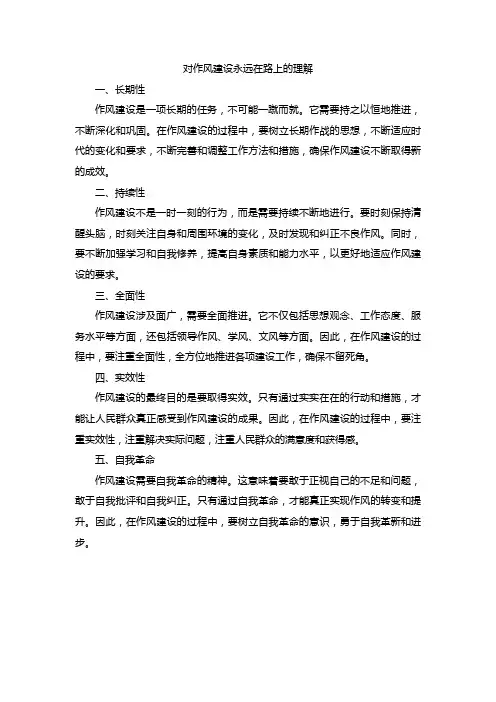 对作风建设永远在路上的理解

一、长期性

作风建设是一项长期的任务，不可能一蹴而就。它需要持之以恒地推进，不断深化和巩固。在作风建设的过程中，要树立长期作战的思想，不断适应时代的变化和要求，不断完善和调整工作方法和措施，确保作风建设不断取得新的成效。

二、持续性

作风建设不是一时一刻的行为，而是需要持续不断地进行。要时刻保持清醒头脑，时刻关注自身和周围环境的变化，及时发现和纠正不良作风。同时，要不断加强学习和自我修养，提高自身素质和能力水平，以更好地适应作风建设的要求。

三、全面性

作风建设涉及面广，需要全面推进。它不仅包括思想观念、工作态度、服务水平等方面，还包括领导作风、学风、文风等方面。因此，在作风建设的过程中，要注重全面性，全方位地推进各项建设工作，确保不留死角。

四、实效性

作风建设的最终目的是要取得实效。只有通过实实在在的行动和措施，才能让人民群众真正感受到作风建设的成果。因此，在作风建设的过程中，要注重实效性，注重解决实际问题，注重人民群众的满意度和获得感。

五、自我革命

作风建设需要自我革命的精神。这意味着要敢于正视自己的不足和问题，敢于自我批评和自我纠正。只有通过自我革命，才能真正实现作风的转变和提升。因此，在作风建设的过程中，要树立自我革命的意识，勇于自我革新和进步。